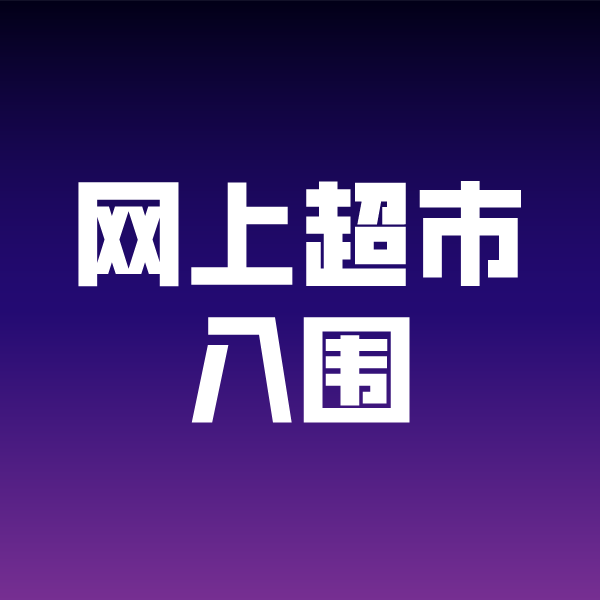 网上超市
入围